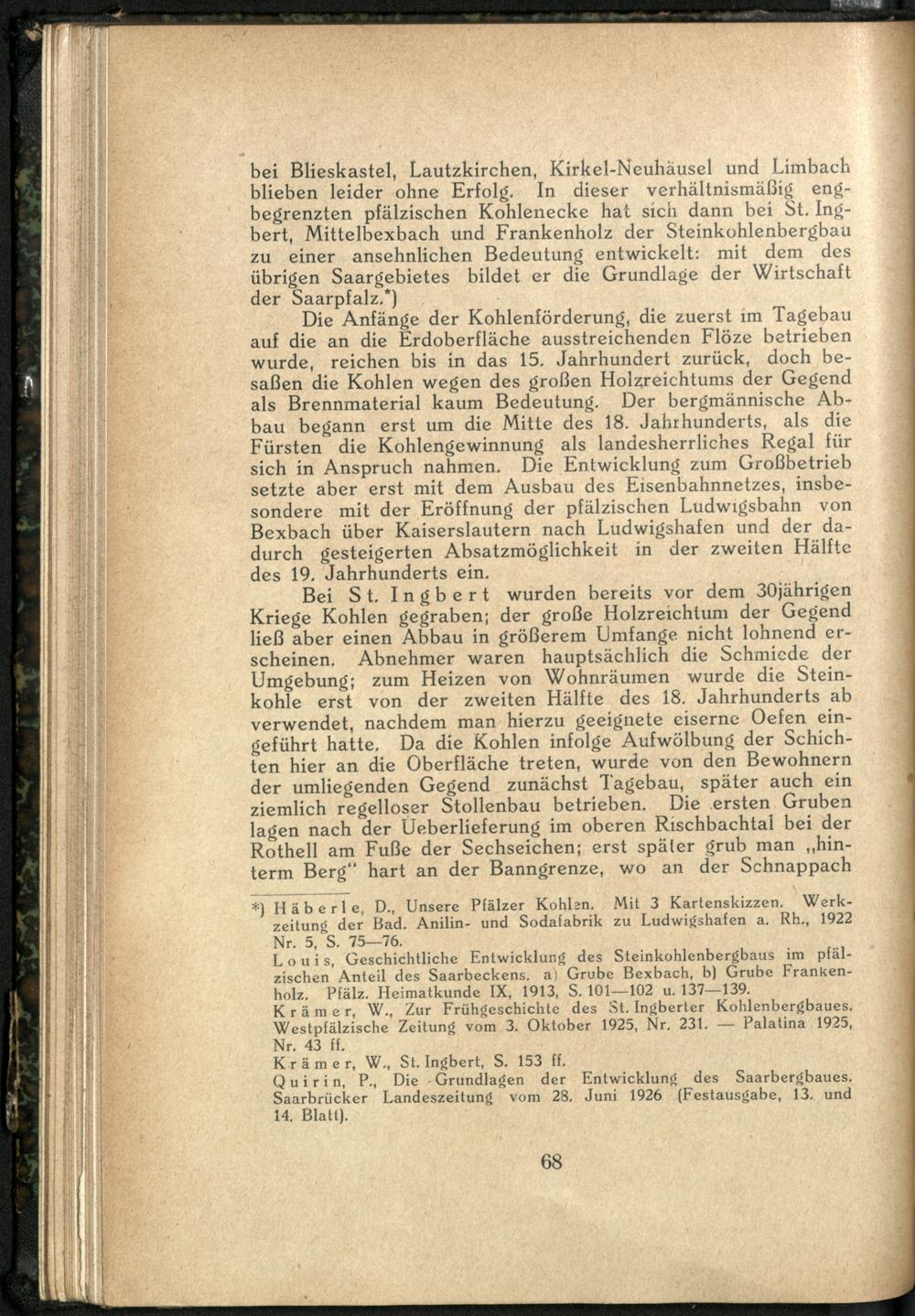 bei Blieskastel, Lautzkirchen, Kirkel-Neuhäusel und Limbach blieben leider ohne Erfolg. In dieser verhältnismäßig engbegrenzten pfälzischen Kohlenecke hat sich dann bei St. Ingbert, Mittelbexbach und Frankenholz der Steinkohlenbergbau zu einer ansehnlichen Bedeutung entwickelt: mit dem des übrigen Saargebietes bildet er die Grundlage der Wirtschaft der Saarpfalz.*)

Die Anfänge der Kohlenförderung, die zuerst im Tagebau auf die an die Erdoberfläche ausstreichenden Flöze betrieben wurde, reichen bis in das 15. Jahrhundert zurück, doch besaßen die Kohlen wegen des großen Holzreichtums der Gegend als Brennmaterial kaum Bedeutung. Der bergmännische Abbau begann erst um die Mitte des 18. Jahrhunderts, als die Fürsten die Kohlengewinnung als landesherrliches Regal für sich in Anspruch nahmen. Die Entwicklung zum Großbetrieb setzte aber erst mit dem Ausbau des Eisenbahnnetzes, insbesondere mit der Eröffnung der pfälzischen Ludwigsbahn von Bexbach über Kaiserslautern nach Ludwigshafen und der dadurch gesteigerten Absatzmöglichkeit in der zweiten Hälfte des 19. Jahrhunderts ein.

Bei St. Ingbert wurden bereits vor dem 30jährigen Kriege Kohlen gegraben; der große Holzreichtum der Gegend ließ aber einen Abbau in größerem Umfange nicht lohnend erscheinen. Abnehmer waren hauptsächlich die Schmiede der Umgebung; zum Heizen von Wohnräumen wurde die Steinkohle erst von der zweiten Hälfte des 18. Jahrhunderts ab verwendet, nachdem man hierzu geeignete eiserne Oefen eingeführt hatte. Da die Kohlen infolge Aufwölbung der Schichten hier an die Oberfläche treten, wurde von den Bewohnern der umliegenden Gegend zunächst Tagebau, später auch ein ziemlich regelloser Stollenbau betrieben. Die ersten Gruben lagen nach der Ueberlieferung im oberen Rischbachtal bei der Rothell am Fuße der Sechseichen; erst später grub man „hinterm Berg" hart an der Banngrenze, wo an der Schnappach

*) Häberle, D., Unsere Pfälzer Kohlen. Mit 3 Kartenskizzen. Werkzeitung der Bad. Anilin- und Sodafabrik zu Ludwigshafen a. Rh., 1922 Nr. 5, S. 75—76.
Louis, Geschichtliche Entwicklung des Steinkohlenbergbaus im pfälzischen Anteil des Saarbeckens. a) Grube Bexbach, b) Grube Frankenholz. Pfälz. Heimatkunde IX, 1913, S. 101—102 u. 137—139.
Krämer, W., Zur Frühgeschichte des St. Ingberter Kohlenbergbaues. Westpfälzische Zeitung vom 3. Oktober 1925, Nr. 231. — Palatina 1925, Nr. 43 ff.
Krämer, W., St. Ingbert, S. 153 ff.
Quirin, P., Die Grundlagen der Entwicklung des Saarbergbaues. Saarbrücker Landeszeitung vom 28. Juni 1926 (Festausgabe, 13. und 14. Blatt).

68